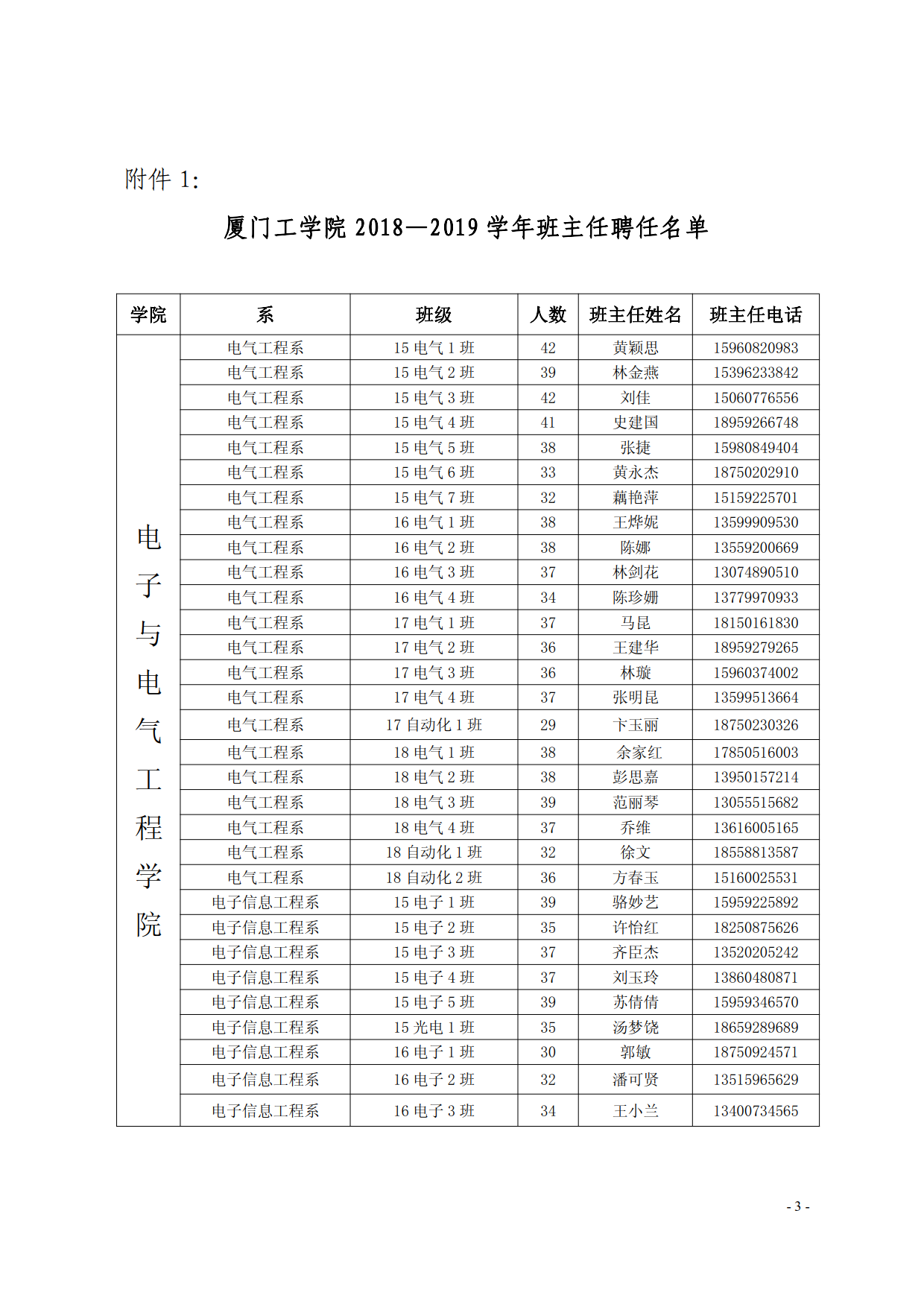 附件 1:

厦门工学院 2018—2019 学年班主任聘任名单

| 学院 | 系 | 班级 | 人数 | 班主任姓名 | 班主任电话 |
|---|---|---|---|---|---|
| 电子与电气工程学院 | 电气工程系 | 15 电气 1 班 | 42 | 黄颖思 | 15960820983 |
| | 电气工程系 | 15 电气 2 班 | 39 | 林金燕 | 15396233842 |
| | 电气工程系 | 15 电气 3 班 | 42 | 刘佳 | 15060776556 |
| | 电气工程系 | 15 电气 4 班 | 41 | 史建国 | 18959266748 |
| | 电气工程系 | 15 电气 5 班 | 38 | 张捷 | 15980849404 |
| | 电气工程系 | 15 电气 6 班 | 33 | 黄永杰 | 18750202910 |
| | 电气工程系 | 15 电气 7 班 | 32 | 藕艳萍 | 15159225701 |
| | 电气工程系 | 16 电气 1 班 | 38 | 王烨妮 | 13599909530 |
| | 电气工程系 | 16 电气 2 班 | 38 | 陈娜 | 13559200669 |
| | 电气工程系 | 16 电气 3 班 | 37 | 林剑花 | 13074890510 |
| | 电气工程系 | 16 电气 4 班 | 34 | 陈珍姗 | 13779970933 |
| | 电气工程系 | 17 电气 1 班 | 37 | 马昆 | 18150161830 |
| | 电气工程系 | 17 电气 2 班 | 36 | 王建华 | 18959279265 |
| | 电气工程系 | 17 电气 3 班 | 36 | 林璇 | 15960374002 |
| | 电气工程系 | 17 电气 4 班 | 37 | 张明昆 | 13599513664 |
| | 电气工程系 | 17 自动化 1 班 | 29 | 卞玉丽 | 18750230326 |
| | 电气工程系 | 18 电气 1 班 | 38 | 余家红 | 17850516003 |
| | 电气工程系 | 18 电气 2 班 | 38 | 彭思嘉 | 13950157214 |
| | 电气工程系 | 18 电气 3 班 | 39 | 范丽琴 | 13055515682 |
| | 电气工程系 | 18 电气 4 班 | 37 | 乔维 | 13616005165 |
| | 电气工程系 | 18 自动化 1 班 | 32 | 徐文 | 18558813587 |
| | 电气工程系 | 18 自动化 2 班 | 36 | 方春玉 | 15160025531 |
| | 电子信息工程系 | 15 电子 1 班 | 39 | 骆妙艺 | 15959225892 |
| | 电子信息工程系 | 15 电子 2 班 | 35 | 许怡红 | 18250875626 |
| | 电子信息工程系 | 15 电子 3 班 | 37 | 齐臣杰 | 13520205242 |
| | 电子信息工程系 | 15 电子 4 班 | 37 | 刘玉玲 | 13860480871 |
| | 电子信息工程系 | 15 电子 5 班 | 39 | 苏倩倩 | 15959346570 |
| | 电子信息工程系 | 15 光电 1 班 | 35 | 汤梦饶 | 18659289689 |
| | 电子信息工程系 | 16 电子 1 班 | 30 | 郭敏 | 18750924571 |
| | 电子信息工程系 | 16 电子 2 班 | 32 | 潘可贤 | 13515965629 |
| | 电子信息工程系 | 16 电子 3 班 | 34 | 王小兰 | 13400734565 |

- 3 -